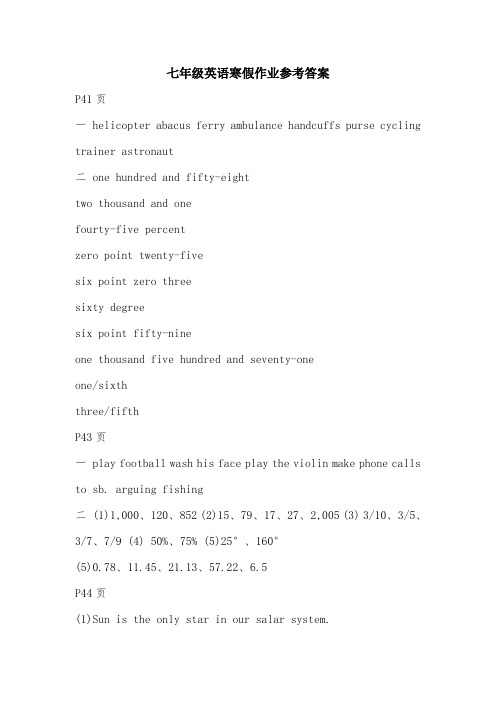 七年级英语寒假作业参考答案

P41 页

一 helicopter abacus ferry ambulance handcuffs purse cycling trainer astronaut

二 one hundred and fifty-eight

two thousand and one

fourty-five percent

zero point twenty-five

six point zero three

sixty degree

six point fifty-nine

one thousand five hundred and seventy-one

one/sixth

three/fifth

P43 页

一 play football wash his face play the violin make phone calls to sb. arguing fishing

二 (1)1,000、120、852 (2)15、79、17、27、2,005 (3) 3/10、3/5、3/7、7/9 (4) 50%、75% (5)25°、160°

(5)0.78、11.45、21.13、57.22、6.5

P44 页

(1)Sun is the only star in our salar system.